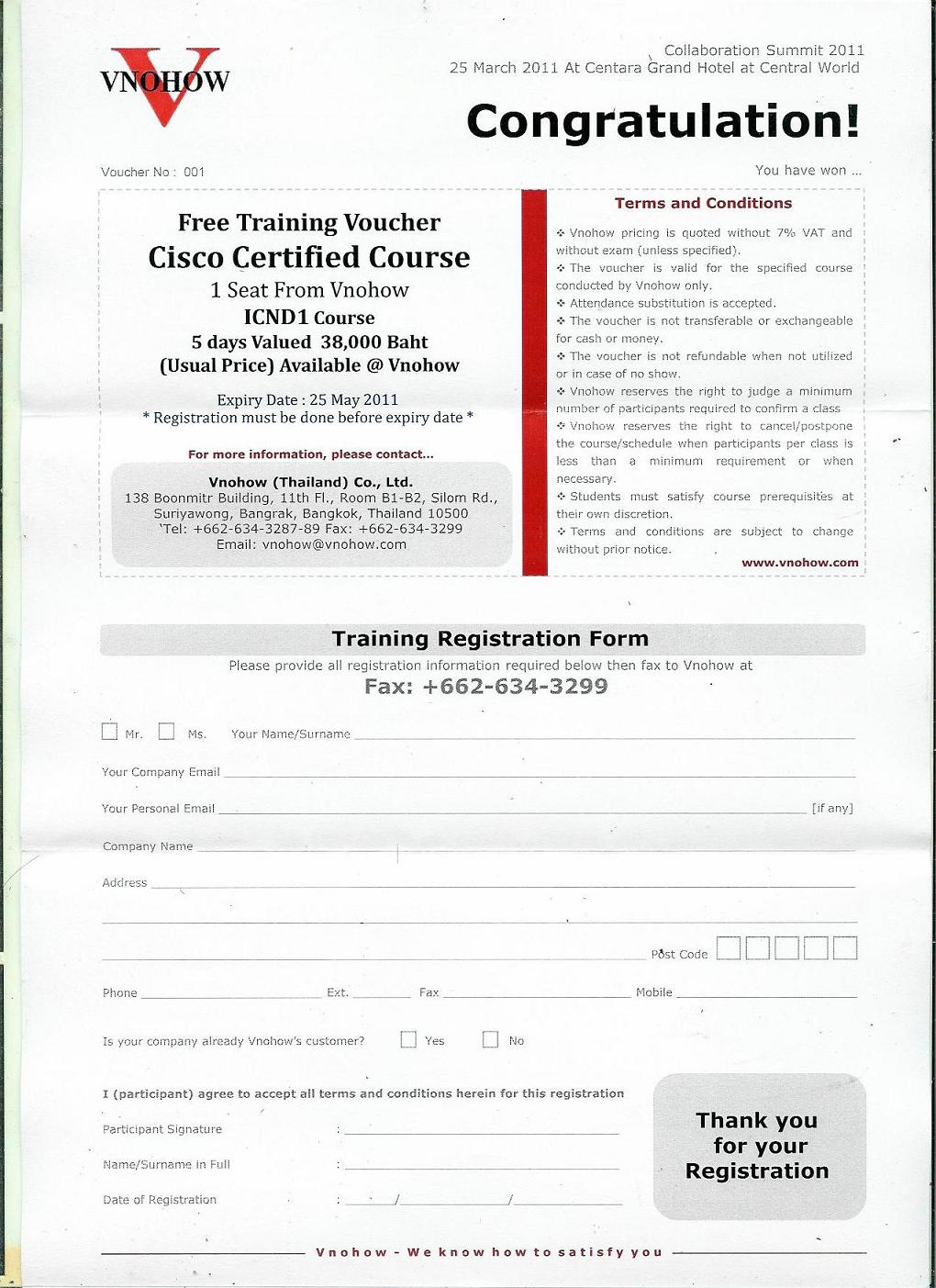 VNOHOW

Collaboration Summit 2011
25 March 2011 At Centara Grand Hotel at Central World

Congratulation!

Voucher No : 001

You have won ...

Free Training Voucher
Cisco Certified Course
1 Seat From Vnohow
ICND1 Course
5 days Valued 38,000 Baht
(Usual Price) Available @ Vnohow

Expiry Date : 25 May 2011
* Registration must be done before expiry date *

For more information, please contact...

Vnohow (Thailand) Co., Ltd.
138 Boonmitr Building, 11th Fl., Room B1-B2, Silom Rd.,
Suriyawong, Bangrak, Bangkok, Thailand 10500
Tel: +662-634-3287-89 Fax: +662-634-3299
Email: vnohow@vnohow.com

Terms and Conditions

❖ Vnohow pricing is quoted without 7% VAT and without exam (unless specified).
❖ The voucher is valid for the specified course conducted by Vnohow only.
❖ Attendance substitution is accepted.
❖ The voucher is not transferable or exchangeable for cash or money.
❖ The voucher is not refundable when not utilized or in case of no show.
❖ Vnohow reserves the right to judge a minimum number of participants required to confirm a class
❖ Vnohow reserves the right to cancel/postpone the course/schedule when participants per class is less than a minimum requirement or when necessary.
❖ Students must satisfy course prerequisites at their own discretion.
❖ Terms and conditions are subject to change without prior notice.

www.vnohow.com

Training Registration Form

Please provide all registration information required below then fax to Vnohow at
Fax: +662-634-3299

☐ Mr. ☐ Ms. Your Name/Surname ____

Your Company Email ____

Your Personal Email ____ [if any]

Company Name ____

Address ____

____

____ Post Code ☐☐☐☐☐

Phone ____ Ext. ____ Fax ____ Mobile ____

Is your company already Vnohow's customer? ☐ Yes ☐ No

I (participant) agree to accept all terms and conditions herein for this registration

Participant Signature : ____

Name/Surname in Full : ____

Date of Registration : ____/____/____

Thank you for your Registration

Vnohow - We know how to satisfy you